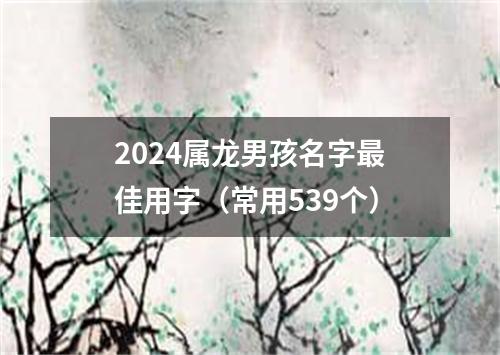 2024属龙男孩名字最佳用字（常用539个）